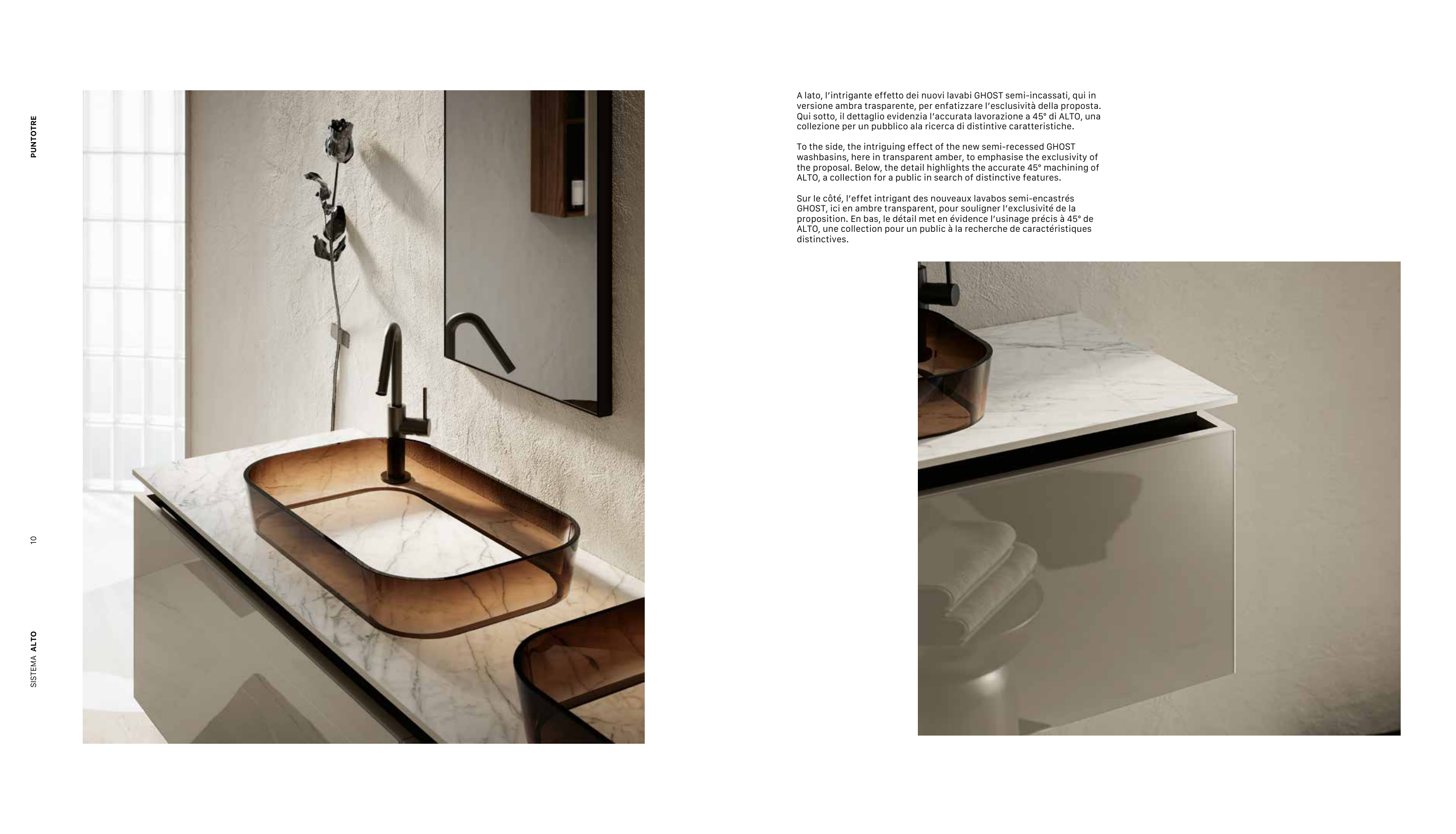 PUNTOTRE

10

SISTEMA ALTO

A lato, l'intrigante effetto dei nuovi lavabi GHOST semi-incassati, qui in versione ambra trasparente, per enfatizzare l'esclusività della proposta. Qui sotto, il dettaglio evidenzia l'accurata lavorazione a 45° di ALTO, una collezione per un pubblico ala ricerca di distintive caratteristiche.

To the side, the intriguing effect of the new semi-recessed GHOST washbasins, here in transparent amber, to emphasise the exclusivity of the proposal. Below, the detail highlights the accurate 45° machining of ALTO, a collection for a public in search of distinctive features.

Sur le côté, l'effet intrigant des nouveaux lavabos semi-encastrés GHOST, ici en ambre transparent, pour souligner l'exclusivité de la proposition. En bas, le détail met en évidence l'usinage précis à 45° de ALTO, une collection pour un public à la recherche de caractéristiques distinctives.